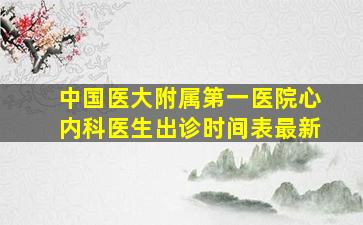 中国医大附属第一医院心内科医生出诊时间表最新